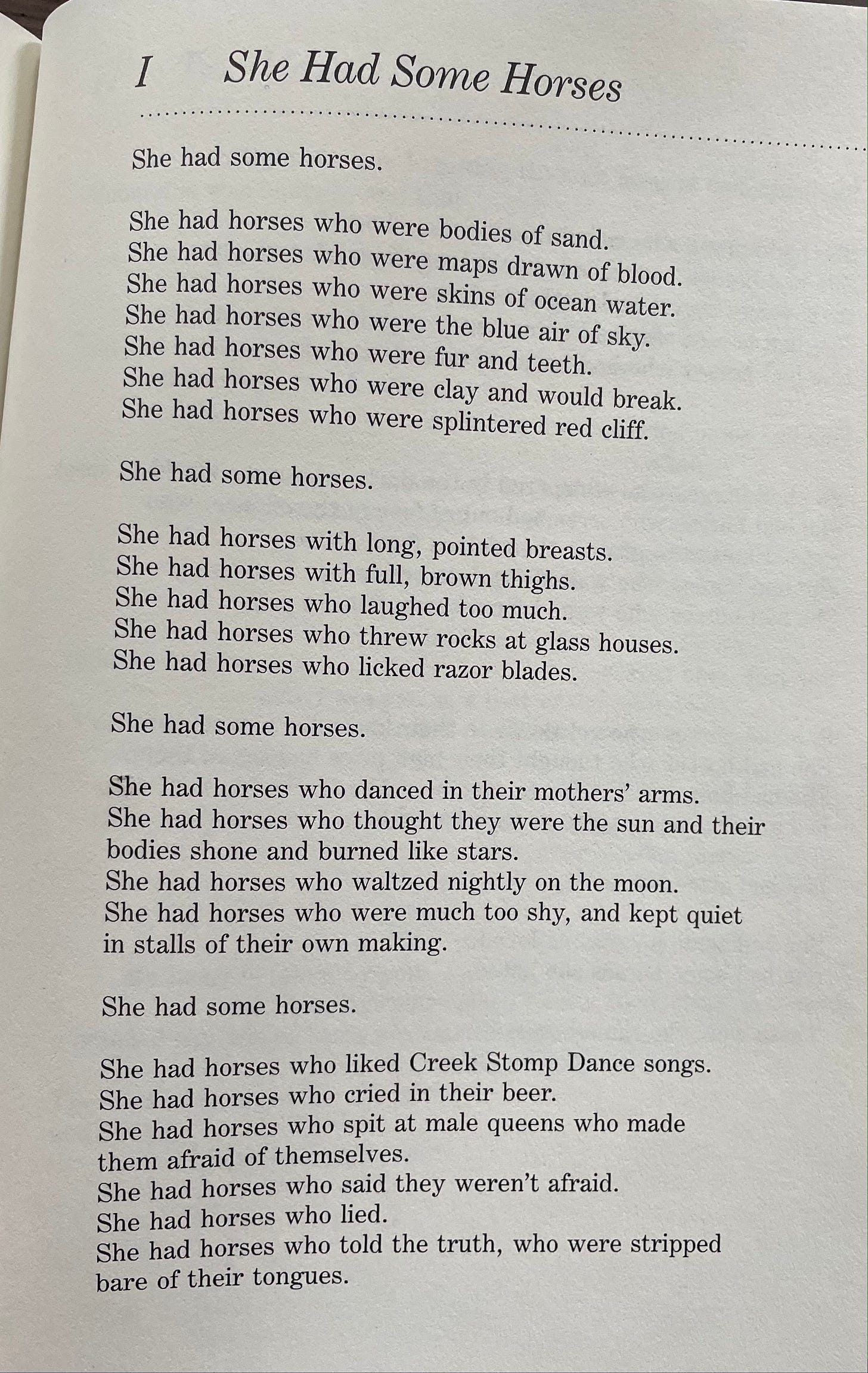 I She Had Some Horses

She had some horses.

She had horses who were bodies of sand.
She had horses who were maps drawn of blood.
She had horses who were skins of ocean water.
She had horses who were the blue air of sky.
She had horses who were fur and teeth.
She had horses who were clay and would break.
She had horses who were splintered red cliff.

She had some horses.

She had horses with long, pointed breasts.
She had horses with full, brown thighs.
She had horses who laughed too much.
She had horses who threw rocks at glass houses.
She had horses who licked razor blades.

She had some horses.

She had horses who danced in their mothers' arms.
She had horses who thought they were the sun and their bodies shone and burned like stars.
She had horses who waltzed nightly on the moon.
She had horses who were much too shy, and kept quiet in stalls of their own making.

She had some horses.

She had horses who liked Creek Stomp Dance songs.
She had horses who cried in their beer.
She had horses who spit at male queens who made them afraid of themselves.
She had horses who said they weren't afraid.
She had horses who lied.
She had horses who told the truth, who were stripped bare of their tongues.